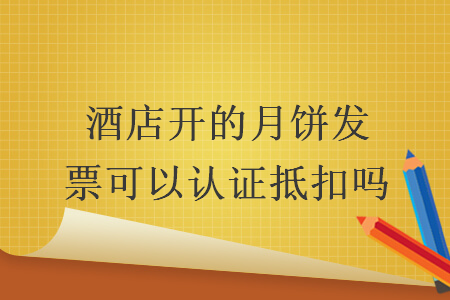 酒店开的月饼发票可以认证抵扣吗